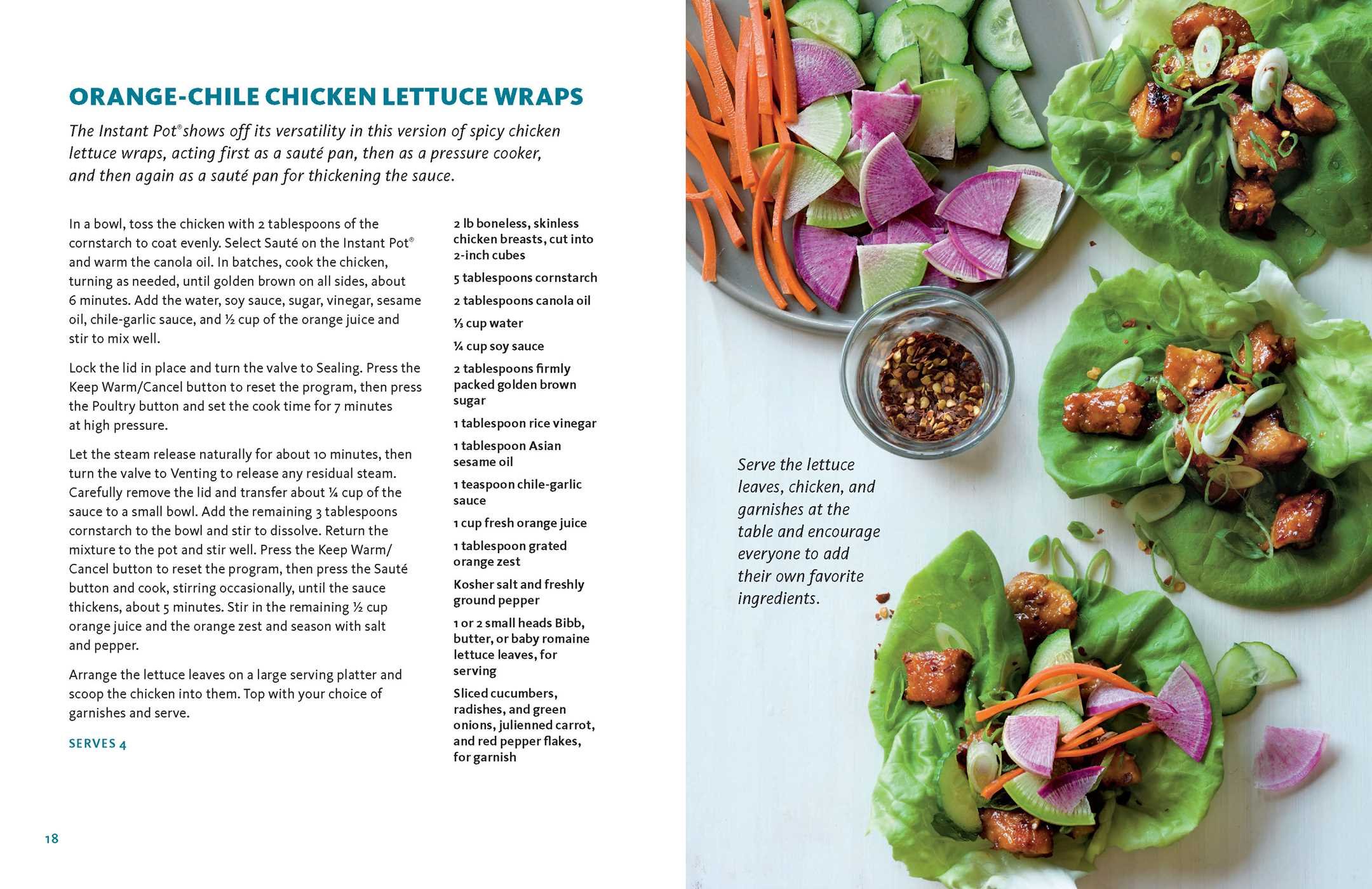 ORANGE-CHILE CHICKEN LETTUCE WRAPS

The Instant Pot® shows off its versatility in this version of spicy chicken lettuce wraps, acting first as a sauté pan, then as a pressure cooker, and then again as a sauté pan for thickening the sauce.

In a bowl, toss the chicken with 2 tablespoons of the cornstarch to coat evenly. Select Sauté on the Instant Pot® and warm the canola oil. In batches, cook the chicken, turning as needed, until golden brown on all sides, about 6 minutes. Add the water, soy sauce, sugar, vinegar, sesame oil, chile-garlic sauce, and ½ cup of the orange juice and stir to mix well.

Lock the lid in place and turn the valve to Sealing. Press the Keep Warm/Cancel button to reset the program, then press the Poultry button and set the cook time for 7 minutes at high pressure.

Let the steam release naturally for about 10 minutes, then turn the valve to Venting to release any residual steam. Carefully remove the lid and transfer about ¼ cup of the sauce to a small bowl. Add the remaining 3 tablespoons cornstarch to the bowl and stir to dissolve. Return the mixture to the pot and stir well. Press the Keep Warm/Cancel button to reset the program, then press the Sauté button and cook, stirring occasionally, until the sauce thickens, about 5 minutes. Stir in the remaining ½ cup orange juice and the orange zest and season with salt and pepper.

Arrange the lettuce leaves on a large serving platter and scoop the chicken into them. Top with your choice of garnishes and serve.

SERVES 4

2 lb boneless, skinless chicken breasts, cut into 2-inch cubes

5 tablespoons cornstarch

2 tablespoons canola oil

⅓ cup water

¼ cup soy sauce

2 tablespoons firmly packed golden brown sugar

1 tablespoon rice vinegar

1 tablespoon Asian sesame oil

1 teaspoon chile-garlic sauce

1 cup fresh orange juice

1 tablespoon grated orange zest

Kosher salt and freshly ground pepper

1 or 2 small heads Bibb, butter, or baby romaine lettuce leaves, for serving

Sliced cucumbers, radishes, and green onions, julienned carrot, and red pepper flakes, for garnish

18

Serve the lettuce leaves, chicken, and garnishes at the table and encourage everyone to add their own favorite ingredients.